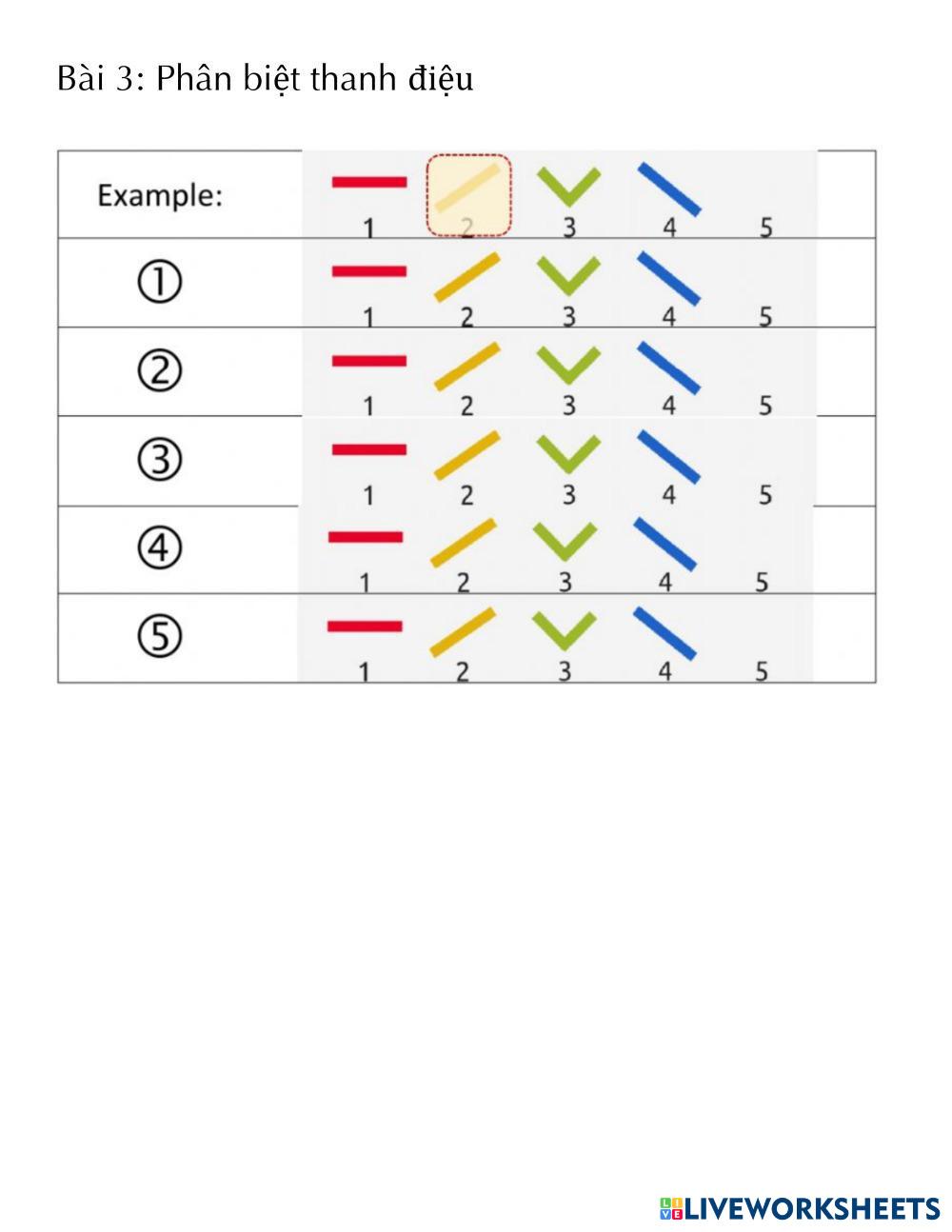 Bài 3: Phân biệt thanh điệu

| Example: | 1 | 2 | 3 | 4 | 5 |
|---|---|---|---|---|---|
| ① | 1 | 2 | 3 | 4 | 5 |
| ② | 1 | 2 | 3 | 4 | 5 |
| ③ | 1 | 2 | 3 | 4 | 5 |
| ④ | 1 | 2 | 3 | 4 | 5 |
| ⑤ | 1 | 2 | 3 | 4 | 5 |

LIVEWORKSHEETS